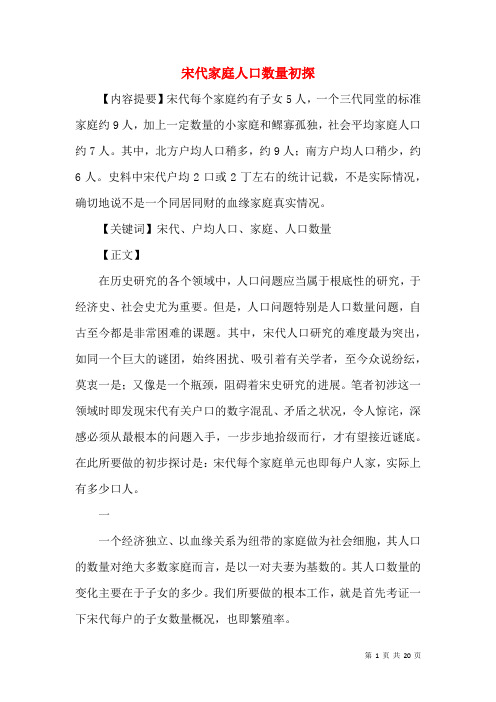 宋代家庭人口数量初探

【内容提要】宋代每个家庭约有子女5人，一个三代同堂的标准家庭约9人，加上一定数量的小家庭和鳏寡孤独，社会平均家庭人口约7人。其中，北方户均人口稍多，约9人；南方户均人口稍少，约6人。史料中宋代户均2口或2丁左右的统计记载，不是实际情况，确切地说不是一个同居同财的血缘家庭真实情况。

【关键词】宋代、户均人口、家庭、人口数量

【正文】

在历史研究的各个领域中，人口问题应当属于根底性的研究，于经济史、社会史尤为重要。但是，人口问题特别是人口数量问题，自古至今都是非常困难的课题。其中，宋代人口研究的难度最为突出，如同一个巨大的谜团，始终困扰、吸引着有关学者，至今众说纷纭，莫衷一是；又像是一个瓶颈，阻碍着宋史研究的进展。笔者初涉这一领域时即发现宋代有关户口的数字混乱、矛盾之状况，令人惊诧，深感必须从最根本的问题入手，一步步地拾级而行，才有望接近谜底。在此所要做的初步探讨是：宋代每个家庭单元也即每户人家，实际上有多少口人。

一

一个经济独立、以血缘关系为纽带的家庭做为社会细胞，其人口的数量对绝大多数家庭而言，是以一对夫妻为基数的。其人口数量的变化主要在于子女的多少。我们所要做的根本工作，就是首先考证一下宋代每户的子女数量概况，也即繁殖率。

第 1 页 共 20 页